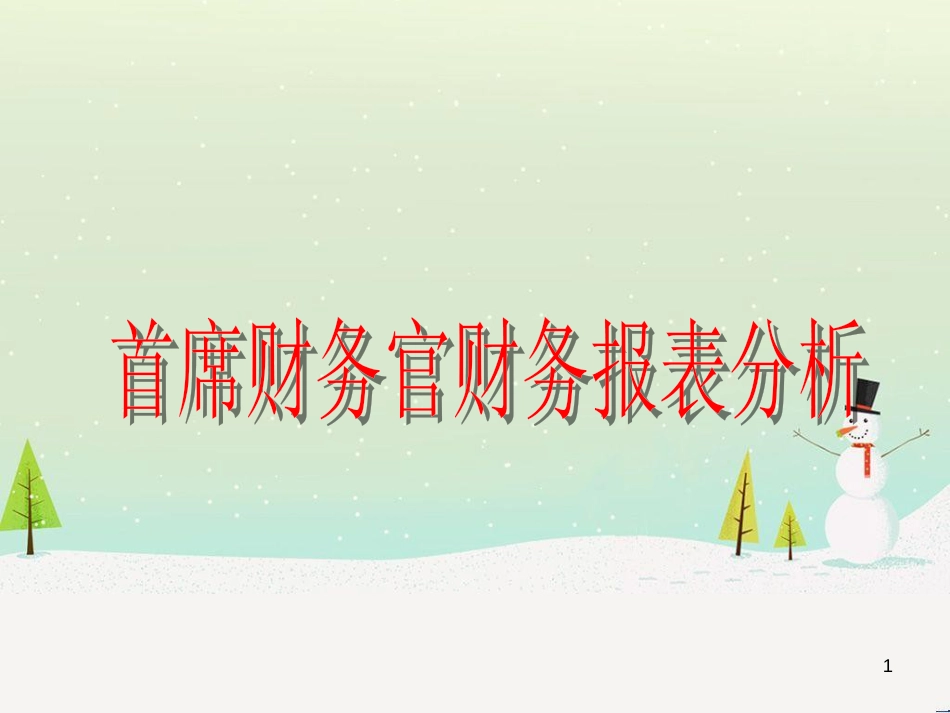 首席财务官财务报表分析

1